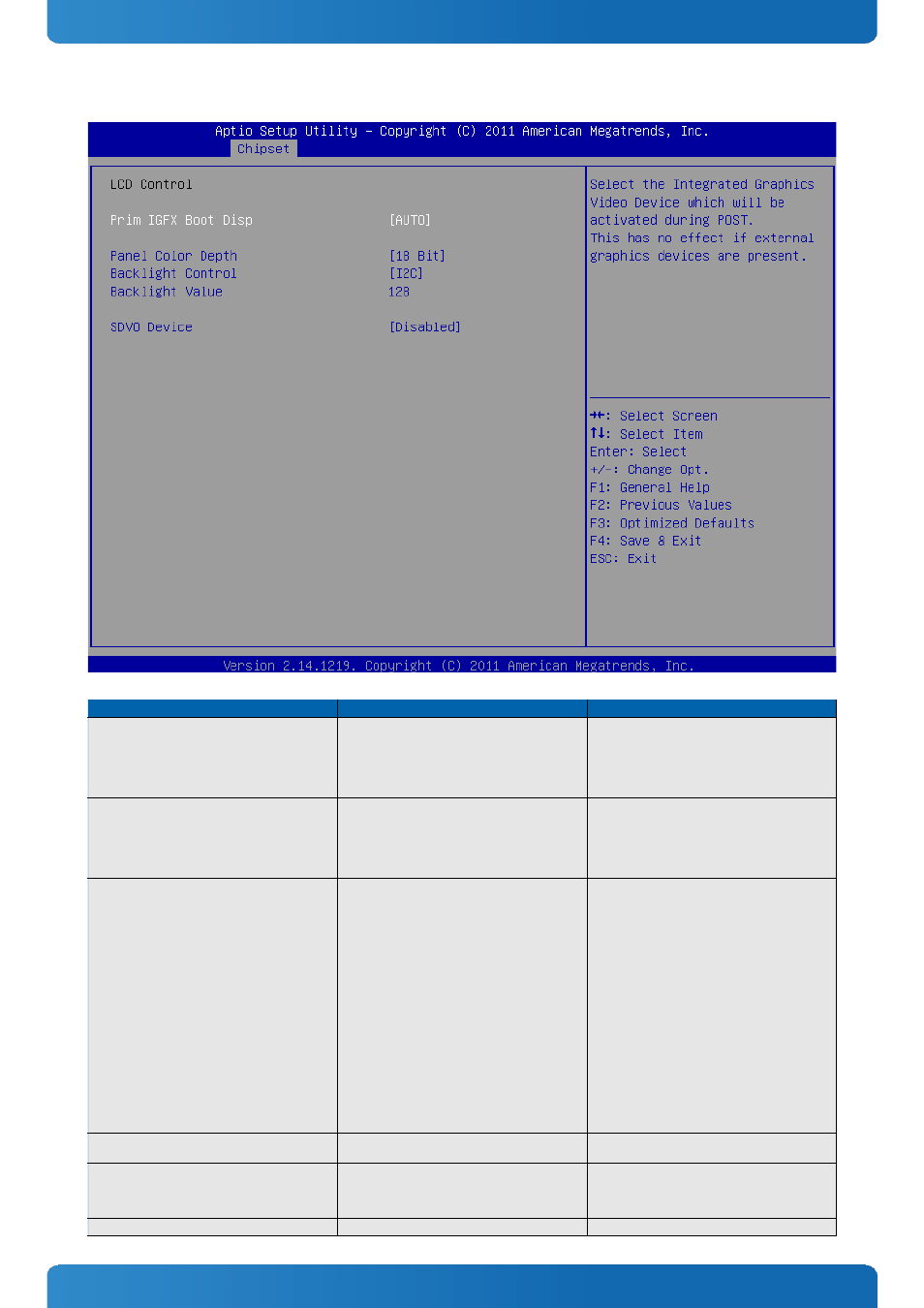 Aptio Setup Utility – Copyright (C) 2011 American Megatrends, Inc.
Chipset

LCD Control

Prim IGFX Boot Disp [AUTO]

Panel Color Depth [18 Bit]
Backlight Control [I2C]
Backlight Value 128

SDVO Device [Disabled]

Select the Integrated Graphics Video Device which will be activated during POST.
This has no effect if external graphics devices are present.

→←: Select Screen
↑↓: Select Item
Enter: Select
+/-: Change Opt.
F1: General Help
F2: Previous Values
F3: Optimized Defaults
F4: Save & Exit
ESC: Exit

Version 2.14.1219. Copyright (C) 2011 American Megatrends, Inc.